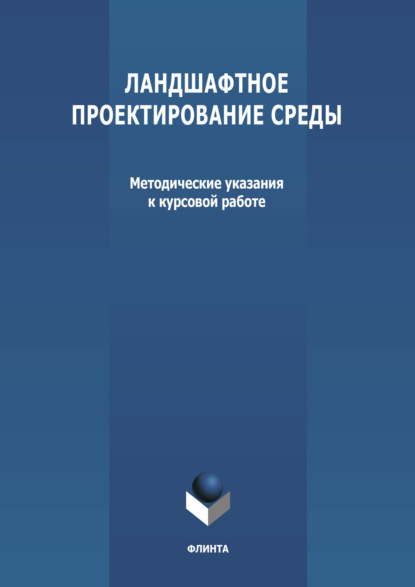 ЛАНДШАФТНОЕ ПРОЕКТИРОВАНИЕ СРЕДЫ

Методические указания к курсовой работе

ФЛИНТА